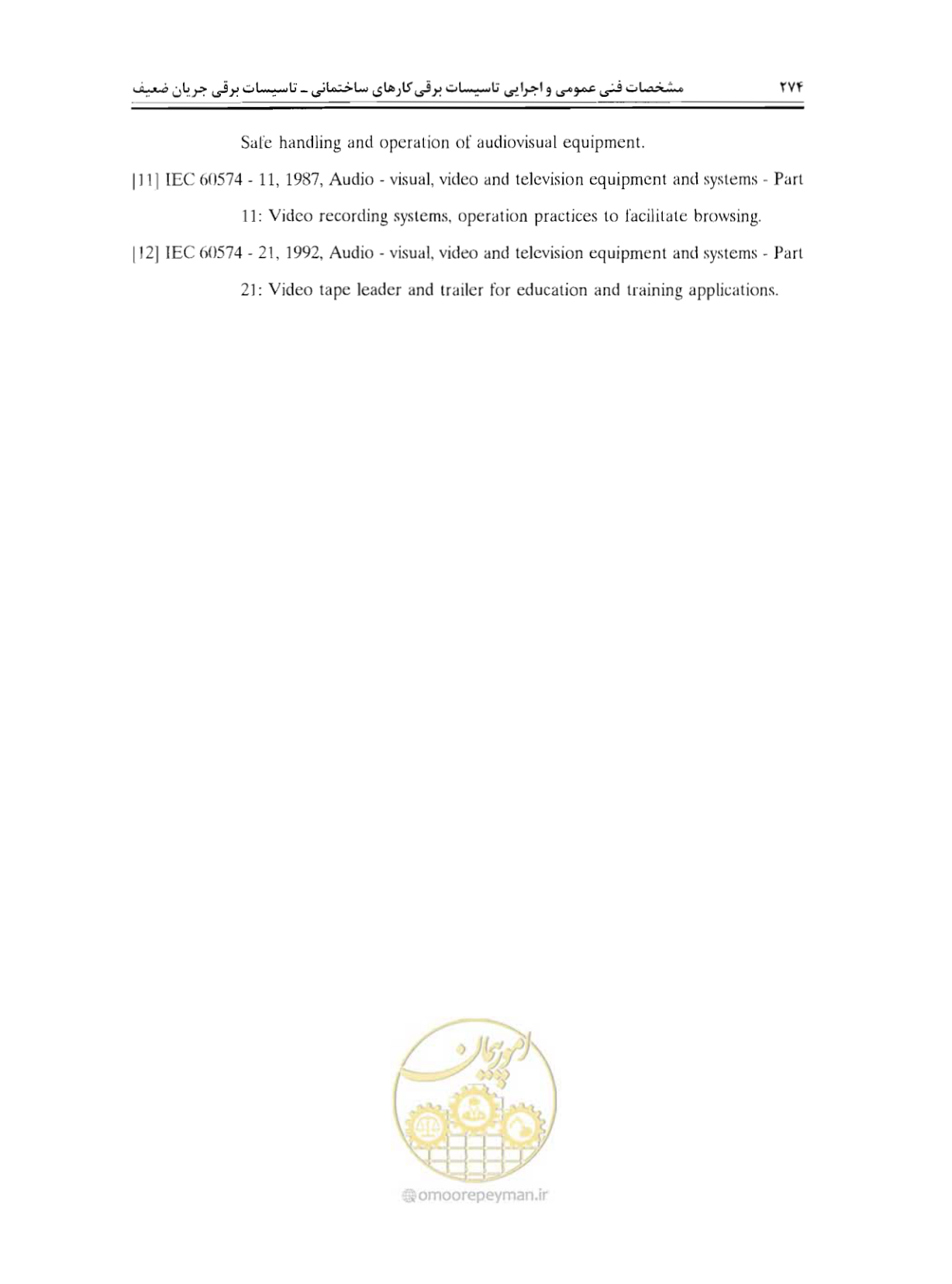 ۲۷۴ مشخصات فنی عمومی و اجرایی تاسیسات برقی کارهای ساختمانی ـ تاسیسات برقی جریان ضعیف

Safe handling and operation of audiovisual equipment.

[11] IEC 60574 - 11, 1987, Audio - visual, video and television equipment and systems - Part 11: Video recording systems, operation practices to facilitate browsing.

[12] IEC 60574 - 21, 1992, Audio - visual, video and television equipment and systems - Part 21: Video tape leader and trailer for education and training applications.

امورپیمان

omoorepeyman.ir